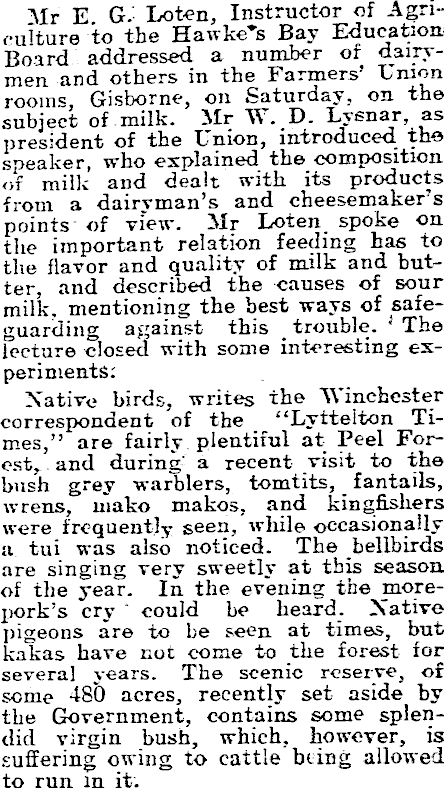 Mr E. G. Loten, Instructor of Agriculture to the Hawke's Bay Education Board addressed a number of dairymen and others in the Farmers' Union rooms, Gisborne, on Saturday, on the subject of milk. Mr W. D. Lysnar, as president of the Union, introduced the speaker, who explained the composition of milk and dealt with its products from a dairyman's and cheesemaker's points of view. Mr Loten spoke on the important relation feeding has to the flavor and quality of milk and butter, and described the causes of sour milk, mentioning the best ways of safeguarding against this trouble. The lecture closed with some interesting experiments.

Native birds, writes the Winchester correspondent of the "Lyttelton Times," are fairly plentiful at Peel Forest, and during a recent visit to the bush grey warblers, tomtits, fantails, wrens, mako makos, and kingfishers were frequently seen, while occasionally a tui was also noticed. The bellbirds are singing very sweetly at this season of the year. In the evening the morepork's cry could be heard. Native pigeons are to be seen at times, but kakas have not come to the forest for several years. The scenic reserve, of some 480 acres, recently set aside by the Government, contains some splendid virgin bush, which, however, is suffering owing to cattle being allowed to run in it.